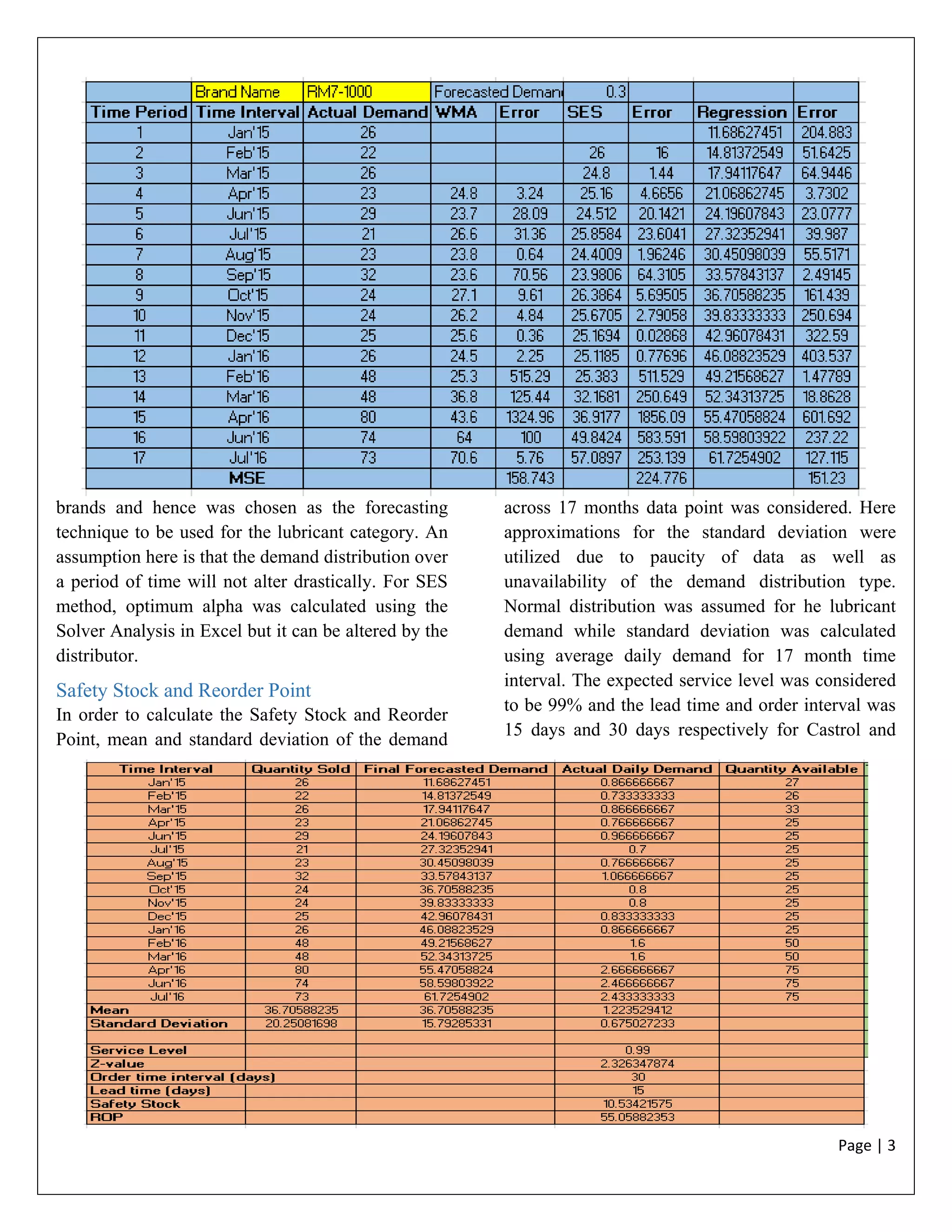 | | Brand Name | RM7-1000 | Forecasted Deman | | 0.3 | | | |
|---|---|---|---|---|---|---|---|---|
| Time Period | Time Interval | Actual Demand | WMA | Error | SES | Error | Regression | Error |
| 1 | Jan'15 | 26 | | | | | 11.68627451 | 204.883 |
| 2 | Feb'15 | 22 | | | 26 | 16 | 14.81372549 | 51.6425 |
| 3 | Mar'15 | 26 | | | 24.8 | 1.44 | 17.94117647 | 64.9446 |
| 4 | Apr'15 | 23 | 24.8 | 3.24 | 25.16 | 4.6656 | 21.06862745 | 3.7302 |
| 5 | Jun'15 | 29 | 23.7 | 28.09 | 24.512 | 20.1421 | 24.19607843 | 23.0777 |
| 6 | Jul'15 | 21 | 26.6 | 31.36 | 25.8584 | 23.6041 | 27.32352941 | 39.987 |
| 7 | Aug'15 | 23 | 23.8 | 0.64 | 24.4009 | 1.96246 | 30.45098039 | 55.5171 |
| 8 | Sep'15 | 32 | 23.6 | 70.56 | 23.9806 | 64.3105 | 33.57843137 | 2.49145 |
| 9 | Oct'15 | 24 | 27.1 | 9.61 | 26.3864 | 5.69505 | 36.70588235 | 161.439 |
| 10 | Nov'15 | 24 | 26.2 | 4.84 | 25.6705 | 2.79058 | 39.83333333 | 250.694 |
| 11 | Dec'15 | 25 | 25.6 | 0.36 | 25.1694 | 0.02868 | 42.96078431 | 322.59 |
| 12 | Jan'16 | 26 | 24.5 | 2.25 | 25.1185 | 0.77696 | 46.08823529 | 403.537 |
| 13 | Feb'16 | 48 | 25.3 | 515.29 | 25.383 | 511.529 | 49.21568627 | 1.47789 |
| 14 | Mar'16 | 48 | 36.8 | 125.44 | 32.1681 | 250.649 | 52.34313725 | 18.8628 |
| 15 | Apr'16 | 80 | 43.6 | 1324.96 | 36.9177 | 1856.09 | 55.47058824 | 601.692 |
| 16 | Jun'16 | 74 | 64 | 100 | 49.8424 | 583.591 | 58.59803922 | 237.22 |
| 17 | Jul'16 | 73 | 70.6 | 5.76 | 57.0897 | 253.139 | 61.7254902 | 127.115 |
| | MSE | | | 158.743 | | 224.776 | | 151.23 |

brands and hence was chosen as the forecasting technique to be used for the lubricant category. An assumption here is that the demand distribution over a period of time will not alter drastically. For SES method, optimum alpha was calculated using the Solver Analysis in Excel but it can be altered by the distributor.

Safety Stock and Reorder Point

In order to calculate the Safety Stock and Reorder Point, mean and standard deviation of the demand across 17 months data point was considered. Here approximations for the standard deviation were utilized due to paucity of data as well as unavailability of the demand distribution type. Normal distribution was assumed for he lubricant demand while standard deviation was calculated using average daily demand for 17 month time interval. The expected service level was considered to be 99% and the lead time and order interval was 15 days and 30 days respectively for Castrol and

| Time Interval | Quantity Sold | Final Forecasted Demand | Actual Daily Demand | Quantity Available |
|---|---|---|---|---|
| Jan'15 | 26 | 11.68627451 | 0.866666667 | 27 |
| Feb'15 | 22 | 14.81372549 | 0.733333333 | 26 |
| Mar'15 | 26 | 17.94117647 | 0.866666667 | 33 |
| Apr'15 | 23 | 21.06862745 | 0.766666667 | 25 |
| Jun'15 | 29 | 24.19607843 | 0.966666667 | 25 |
| Jul'15 | 21 | 27.32352941 | 0.7 | 25 |
| Aug'15 | 23 | 30.45098039 | 0.766666667 | 25 |
| Sep'15 | 32 | 33.57843137 | 1.066666667 | 25 |
| Oct'15 | 24 | 36.70588235 | 0.8 | 25 |
| Nov'15 | 24 | 39.83333333 | 0.8 | 25 |
| Dec'15 | 25 | 42.96078431 | 0.833333333 | 25 |
| Jan'16 | 26 | 46.08823529 | 0.866666667 | 25 |
| Feb'16 | 48 | 49.21568627 | 1.6 | 50 |
| Mar'16 | 48 | 52.34313725 | 1.6 | 50 |
| Apr'16 | 80 | 55.47058824 | 2.666666667 | 75 |
| Jun'16 | 74 | 58.59803922 | 2.466666667 | 75 |
| Jul'16 | 73 | 61.7254902 | 2.433333333 | 75 |
| Mean | 36.70588235 | 36.70588235 | 1.223529412 | |
| Standard Deviation | 20.25081698 | 15.79285331 | 0.675027233 | |
| | | | | |
| Service Level | | | 0.99 | |
| Z-value | | | 2.326347874 | |
| Order time interval (days) | | | 30 | |
| Lead time (days) | | | 15 | |
| Safety Stock | | | 10.53421575 | |
| ROP | | | 55.05882353 | |

Page | 3